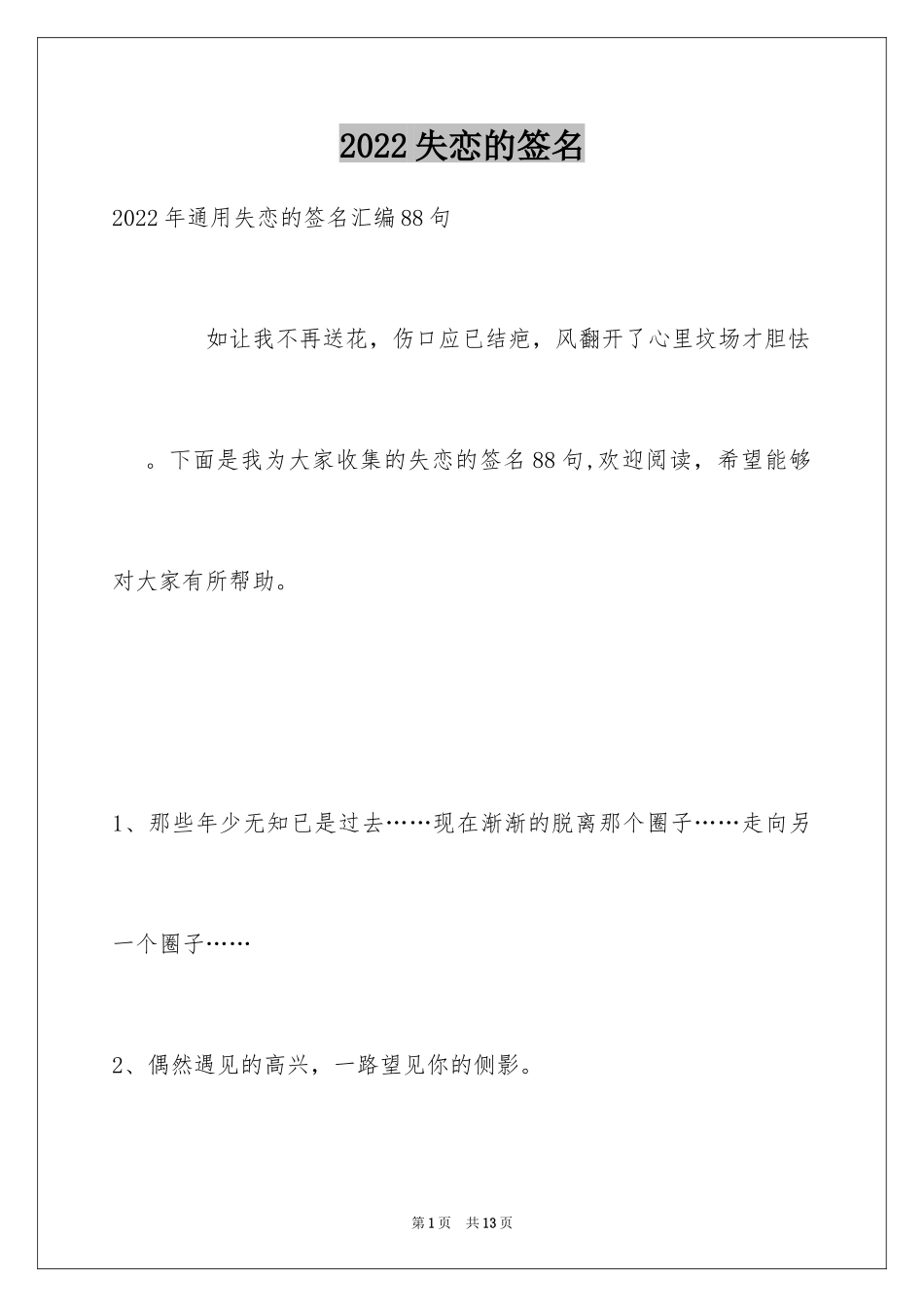 2022失恋的签名

2022年通用失恋的签名汇编88句

如让我不再送花，伤口应已结疤，风翻开了心里坟场才胆怯。下面是我为大家收集的失恋的签名88句,欢迎阅读，希望能够对大家有所帮助。

1、那些年少无知已是过去……现在渐渐的脱离那个圈子……走向另一个圈子……

2、偶然遇见的高兴，一路望见你的侧影。

第1页 共13页